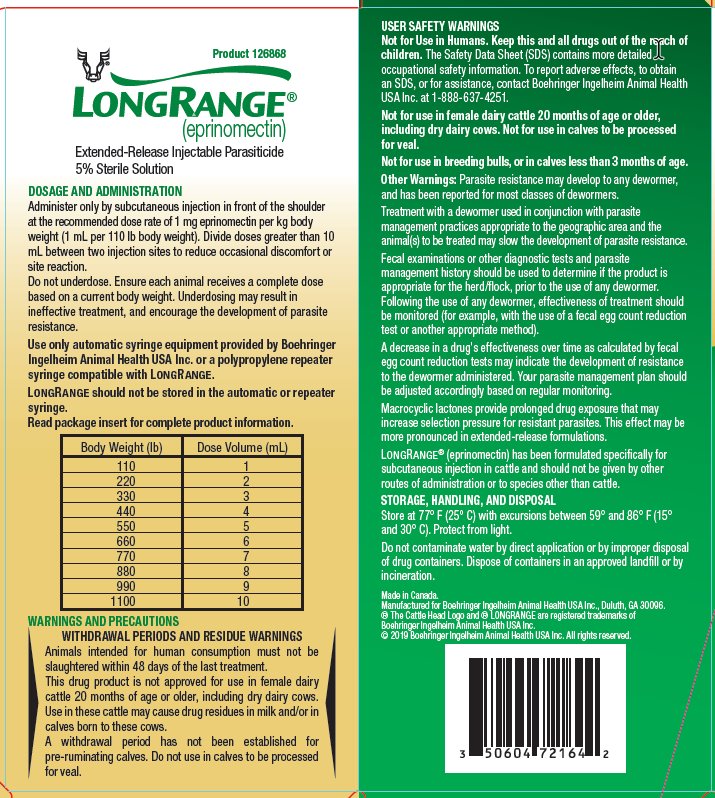 Product 126868

LONGRANGE®
(eprinomectin)

Extended-Release Injectable Parasiticide
5% Sterile Solution

DOSAGE AND ADMINISTRATION
Administer only by subcutaneous injection in front of the shoulder at the recommended dose rate of 1 mg eprinomectin per kg body weight (1 mL per 110 lb body weight). Divide doses greater than 10 mL between two injection sites to reduce occasional discomfort or site reaction.
Do not underdose. Ensure each animal receives a complete dose based on a current body weight. Underdosing may result in ineffective treatment, and encourage the development of parasite resistance.
Use only automatic syringe equipment provided by Boehringer Ingelheim Animal Health USA Inc. or a polypropylene repeater syringe compatible with LONGRANGE.
LONGRANGE should not be stored in the automatic or repeater syringe.
Read package insert for complete product information.

| Body Weight (lb) | Dose Volume (mL) |
|---|---|
| 110 | 1 |
| 220 | 2 |
| 330 | 3 |
| 440 | 4 |
| 550 | 5 |
| 660 | 6 |
| 770 | 7 |
| 880 | 8 |
| 990 | 9 |
| 1100 | 10 |

WARNINGS AND PRECAUTIONS
WITHDRAWAL PERIODS AND RESIDUE WARNINGS
Animals intended for human consumption must not be slaughtered within 48 days of the last treatment.
This drug product is not approved for use in female dairy cattle 20 months of age or older, including dry dairy cows. Use in these cattle may cause drug residues in milk and/or in calves born to these cows.
A withdrawal period has not been established for pre-ruminating calves. Do not use in calves to be processed for veal.

USER SAFETY WARNINGS
Not for Use in Humans. Keep this and all drugs out of the reach of children. The Safety Data Sheet (SDS) contains more detailed occupational safety information. To report adverse effects, to obtain an SDS, or for assistance, contact Boehringer Ingelheim Animal Health USA Inc. at 1-888-637-4251.
Not for use in female dairy cattle 20 months of age or older, including dry dairy cows. Not for use in calves to be processed for veal.
Not for use in breeding bulls, or in calves less than 3 months of age.
Other Warnings: Parasite resistance may develop to any dewormer, and has been reported for most classes of dewormers.
Treatment with a dewormer used in conjunction with parasite management practices appropriate to the geographic area and the animal(s) to be treated may slow the development of parasite resistance.
Fecal examinations or other diagnostic tests and parasite management history should be used to determine if the product is appropriate for the herd/flock, prior to the use of any dewormer. Following the use of any dewormer, effectiveness of treatment should be monitored (for example, with the use of a fecal egg count reduction test or another appropriate method).
A decrease in a drug's effectiveness over time as calculated by fecal egg count reduction tests may indicate the development of resistance to the dewormer administered. Your parasite management plan should be adjusted accordingly based on regular monitoring.
Macrocyclic lactones provide prolonged drug exposure that may increase selection pressure for resistant parasites. This effect may be more pronounced in extended-release formulations.
LONGRANGE® (eprinomectin) has been formulated specifically for subcutaneous injection in cattle and should not be given by other routes of administration or to species other than cattle.
STORAGE, HANDLING, AND DISPOSAL
Store at 77° F (25° C) with excursions between 59° and 86° F (15° and 30° C). Protect from light.
Do not contaminate water by direct application or by improper disposal of drug containers. Dispose of containers in an approved landfill or by incineration.

Made in Canada.
Manufactured for Boehringer Ingelheim Animal Health USA Inc., Duluth, GA 30096.
® The Cattle Head Logo and ® LONGRANGE are registered trademarks of Boehringer Ingelheim Animal Health USA Inc.
© 2019 Boehringer Ingelheim Animal Health USA Inc. All rights reserved.

3 50604 72164 2